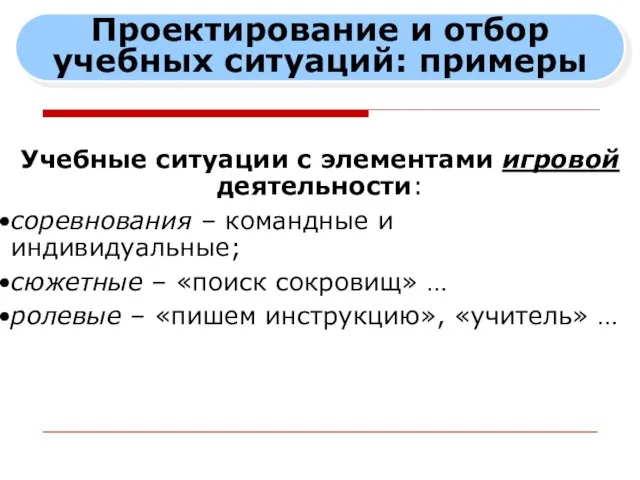 Проектирование и отбор учебных ситуаций: примеры

Учебные ситуации с элементами игровой деятельности:

•соревнования – командные и индивидуальные;

•сюжетные – «поиск сокровищ» …

•ролевые – «пишем инструкцию», «учитель» …